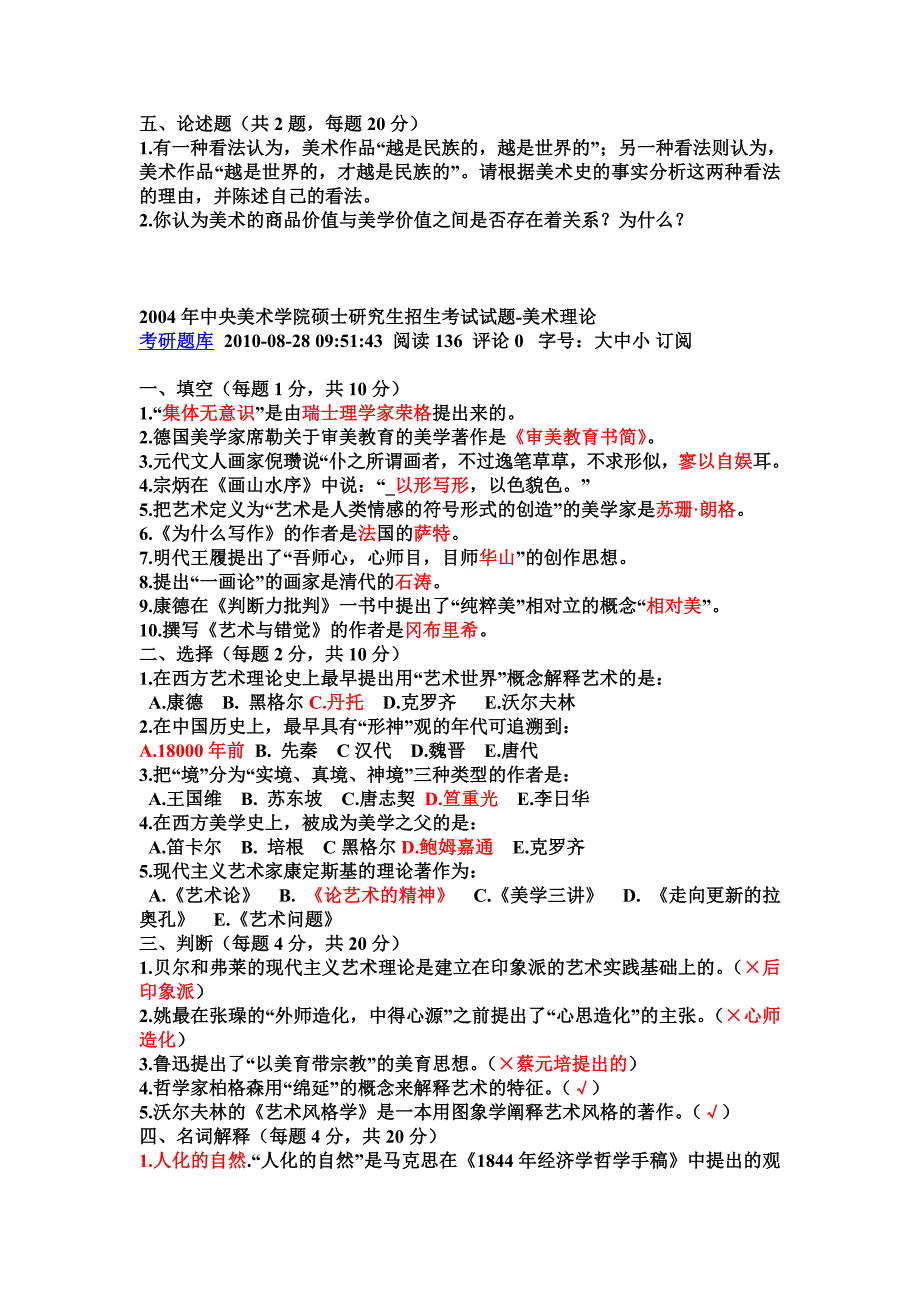 五、论述题（共 2 题，每题 20 分）
1.有一种看法认为，美术作品“越是民族的，越是世界的”；另一种看法则认为，美术作品“越是世界的，才越是民族的”。请根据美术史的事实分析这两种看法的理由，并陈述自己的看法。
2.你认为美术的商品价值与美学价值之间是否存在着关系？为什么？

2004 年中央美术学院硕士研究生招生考试试题-美术理论
考研题库 2010-08-28 09:51:43 阅读 136 评论 0 字号：大中小 订阅

一、填空（每题 1 分，共 10 分）
1.“集体无意识”是由瑞士理学家荣格提出来的。
2.德国美学家席勒关于审美教育的美学著作是《审美教育书简》。
3.元代文人画家倪瓒说“仆之所谓画者，不过逸笔草草，不求形似，寥以自娱耳。
4.宗炳在《画山水序》中说：“_以形写形，以色貌色。”
5.把艺术定义为“艺术是人类情感的符号形式的创造”的美学家是苏珊·朗格。
6.《为什么写作》的作者是法国的萨特。
7.明代王履提出了“吾师心，心师目，目师华山”的创作思想。
8.提出“一画论”的画家是清代的石涛。
9.康德在《判断力批判》一书中提出了“纯粹美”相对立的概念“相对美”。
10.撰写《艺术与错觉》的作者是冈布里希。
二、选择（每题 2 分，共 10 分）
1.在西方艺术理论史上最早提出用“艺术世界”概念解释艺术的是：
A.康德 B. 黑格尔 C.丹托 D.克罗齐 E.沃尔夫林
2.在中国历史上，最早具有“形神”观的年代可追溯到：
A.18000 年前 B. 先秦 C 汉代 D.魏晋 E.唐代
3.把“境”分为“实境、真境、神境”三种类型的作者是：
A.王国维 B. 苏东坡 C.唐志契 D.笪重光 E.李日华
4.在西方美学史上，被成为美学之父的是：
A.笛卡尔 B. 培根 C 黑格尔 D.鲍姆嘉通 E.克罗齐
5.现代主义艺术家康定斯基的理论著作为：
A.《艺术论》 B. 《论艺术的精神》 C.《美学三讲》 D. 《走向更新的拉奥孔》 E.《艺术问题》
三、判断（每题 4 分，共 20 分）
1.贝尔和弗莱的现代主义艺术理论是建立在印象派的艺术实践基础上的。（×后印象派）
2.姚最在张璪的“外师造化，中得心源”之前提出了“心思造化”的主张。（×心师造化）
3.鲁迅提出了“以美育带宗教”的美育思想。（×蔡元培提出的）
4.哲学家柏格森用“绵延”的概念来解释艺术的特征。（√）
5.沃尔夫林的《艺术风格学》是一本用图象学阐释艺术风格的著作。（√）
四、名词解释（每题 4 分，共 20 分）
1.人化的自然.“人化的自然”是马克思在《1844 年经济学哲学手稿》中提出的观